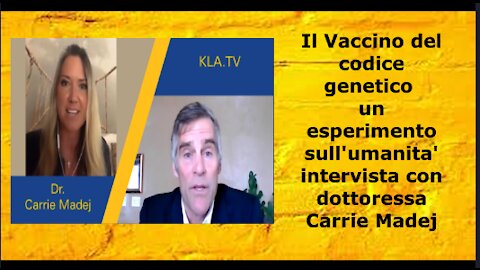 KLA.TV

Dr.
Carrie Madej

Il Vaccino del codice genetico un esperimento sull'umanita' intervista con dottoressa Carrie Madej